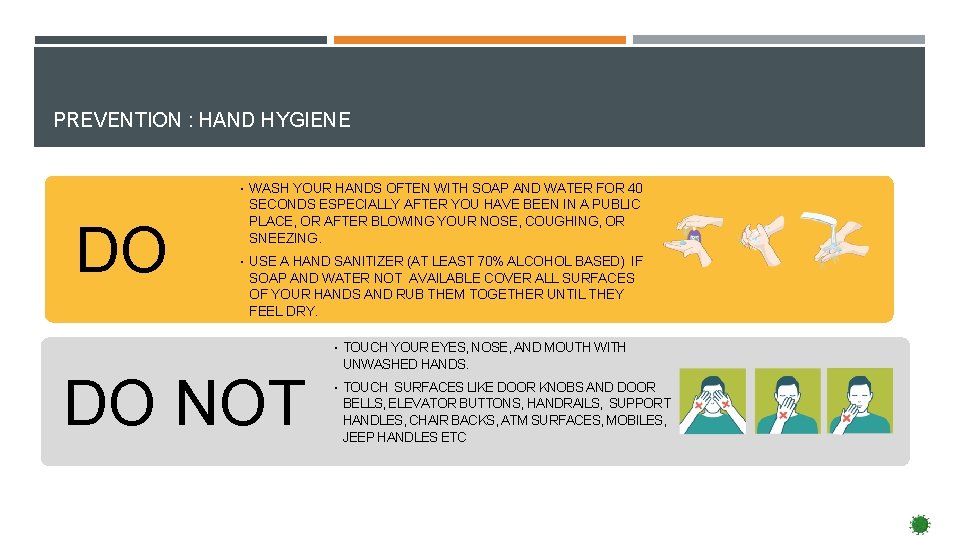 PREVENTION : HAND HYGIENE

DO

• WASH YOUR HANDS OFTEN WITH SOAP AND WATER FOR 40 SECONDS ESPECIALLY AFTER YOU HAVE BEEN IN A PUBLIC PLACE, OR AFTER BLOWING YOUR NOSE, COUGHING, OR SNEEZING.

• USE A HAND SANITIZER (AT LEAST 70% ALCOHOL BASED) IF SOAP AND WATER NOT AVAILABLE COVER ALL SURFACES OF YOUR HANDS AND RUB THEM TOGETHER UNTIL THEY FEEL DRY.

DO NOT

• TOUCH YOUR EYES, NOSE, AND MOUTH WITH UNWASHED HANDS.

• TOUCH SURFACES LIKE DOOR KNOBS AND DOOR BELLS, ELEVATOR BUTTONS, HANDRAILS, SUPPORT HANDLES, CHAIR BACKS, ATM SURFACES, MOBILES, JEEP HANDLES ETC